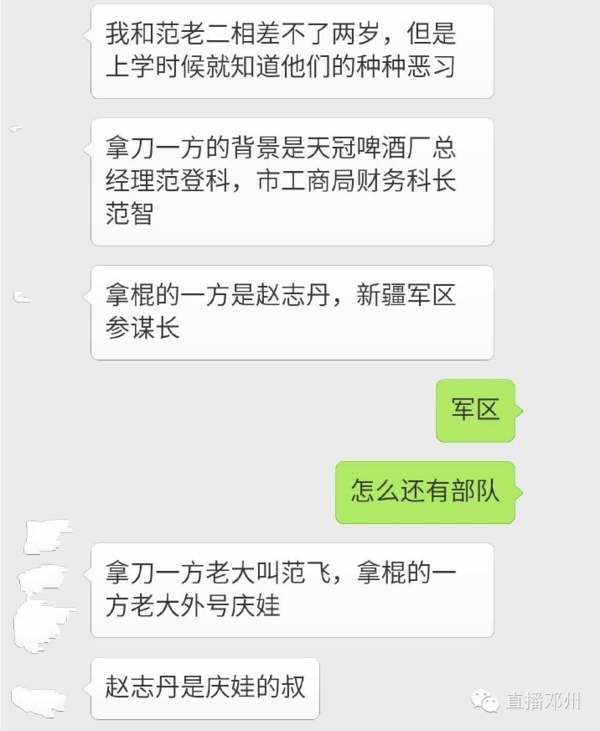 我和范老二相差不了两岁，但是上学时候就知道他们的种种恶习

拿刀一方的背景是天冠啤酒厂总经理范登科，市工商局财务科长范智

拿棍的一方是赵志丹，新疆军区参谋长

军区

怎么还有部队

拿刀一方老大叫范飞，拿棍的一方老大外号庆娃

赵志丹是庆娃的叔

直播邓州